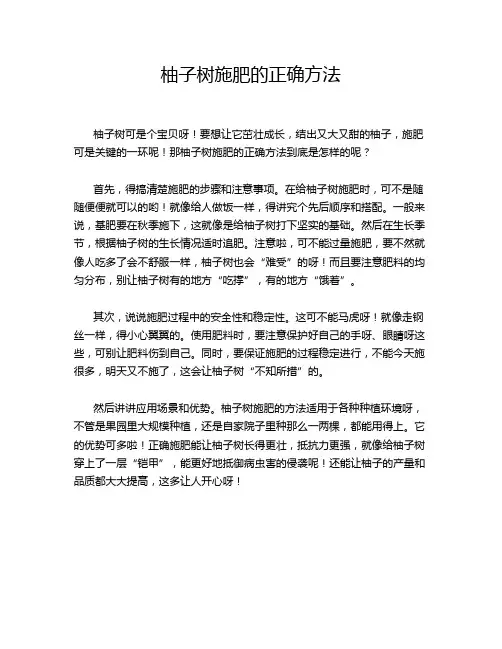 柚子树施肥的正确方法

柚子树可是个宝贝呀！要想让它茁壮成长，结出又大又甜的柚子，施肥可是关键的一环呢！那柚子树施肥的正确方法到底是怎样的呢？

首先，得搞清楚施肥的步骤和注意事项。在给柚子树施肥时，可不是随随便便就可以的哟！就像给人做饭一样，得讲究个先后顺序和搭配。一般来说，基肥要在秋季施下，这就像是给柚子树打下坚实的基础。然后在生长季节，根据柚子树的生长情况适时追肥。注意啦，可不能过量施肥，要不然就像人吃多了会不舒服一样，柚子树也会“难受”的呀！而且要注意肥料的均匀分布，别让柚子树有的地方“吃撑”，有的地方“饿着”。

其次，说说施肥过程中的安全性和稳定性。这可不能马虎呀！就像走钢丝一样，得小心翼翼的。使用肥料时，要注意保护好自己的手呀、眼睛呀这些，可别让肥料伤到自己。同时，要保证施肥的过程稳定进行，不能今天施很多，明天又不施了，这会让柚子树“不知所措”的。

然后讲讲应用场景和优势。柚子树施肥的方法适用于各种种植环境呀，不管是果园里大规模种植，还是自家院子里种那么一两棵，都能用得上。它的优势可多啦！正确施肥能让柚子树长得更壮，抵抗力更强，就像给柚子树穿上了一层“铠甲”，能更好地抵御病虫害的侵袭呢！还能让柚子的产量和品质都大大提高，这多让人开心呀！